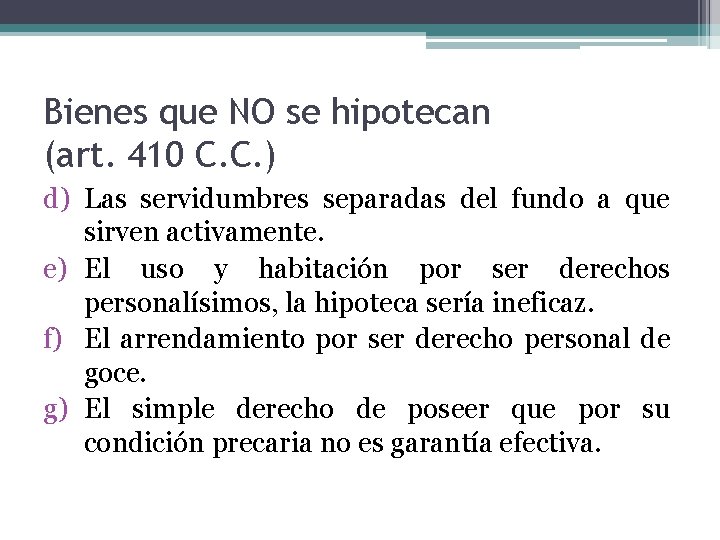 Bienes que NO se hipotecan
(art. 410 C.C.)

d) Las servidumbres separadas del fundo a que sirven activamente.

e) El uso y habitación por ser derechos personalísimos, la hipoteca sería ineficaz.

f) El arrendamiento por ser derecho personal de goce.

g) El simple derecho de poseer que por su condición precaria no es garantía efectiva.